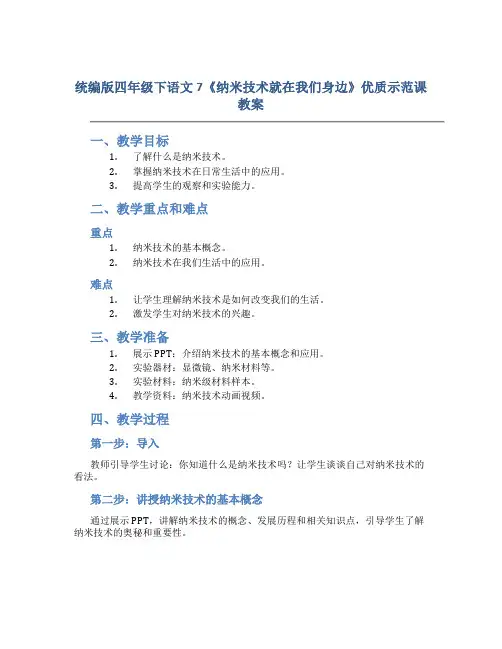 统编版四年级下语文 7《纳米技术就在我们身边》优质示范课教案

一、教学目标

1. 了解什么是纳米技术。
2. 掌握纳米技术在日常生活中的应用。
3. 提高学生的观察和实验能力。

二、教学重点和难点

重点

1. 纳米技术的基本概念。
2. 纳米技术在我们生活中的应用。

难点

1. 让学生理解纳米技术是如何改变我们的生活。
2. 激发学生对纳米技术的兴趣。

三、教学准备

1. 展示 PPT：介绍纳米技术的基本概念和应用。
2. 实验器材：显微镜、纳米材料等。
3. 实验材料：纳米级材料样本。
4. 教学资料：纳米技术动画视频。

四、教学过程

第一步：导入

教师引导学生讨论：你知道什么是纳米技术吗？让学生谈谈自己对纳米技术的看法。

第二步：讲授纳米技术的基本概念

通过展示 PPT，讲解纳米技术的概念、发展历程和相关知识点，引导学生了解纳米技术的奥秘和重要性。